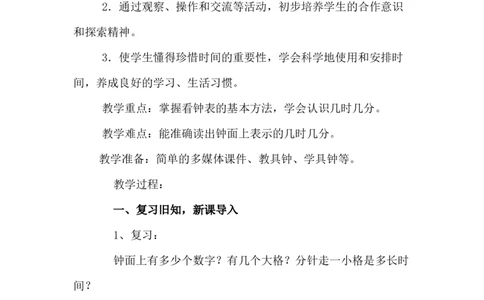 2．通过观察、操作和交流等活动，初步培养学生的合作意识和探索精神。

3．使学生懂得珍惜时间的重要性，学会科学地使用和安排时间，养成良好的学习、生活习惯。

教学重点：掌握看钟表的基本方法，学会认识几时几分。

教学难点：能准确读出钟面上表示的几时几分。

教学准备：简单的多媒体课件、教具钟、学具钟等。

教学过程：

一、复习旧知，新课导入

1、复习：

钟面上有多少个数字？有几个大格？分针走一小格是多长时间？